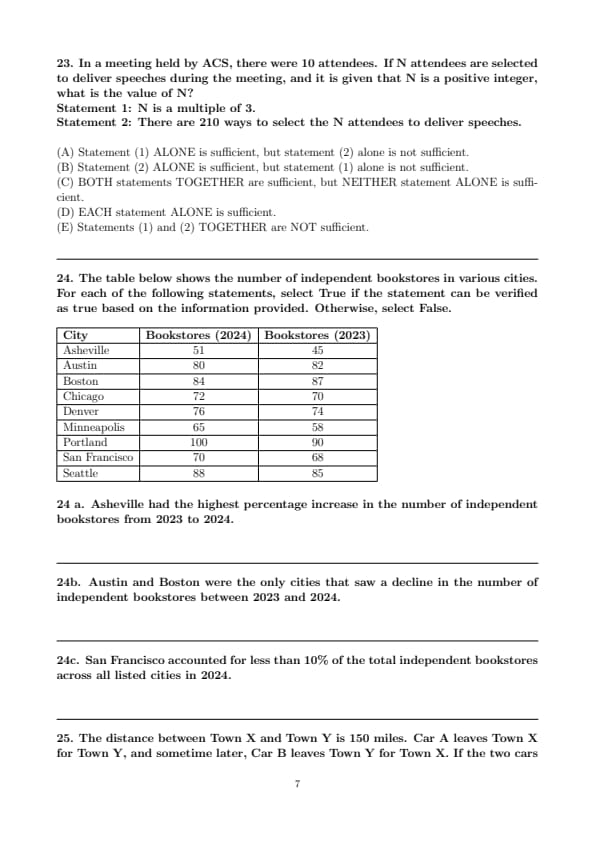 23. In a meeting held by ACS, there were 10 attendees. If N attendees are selected to deliver speeches during the meeting, and it is given that N is a positive integer, what is the value of N?
Statement 1: N is a multiple of 3.
Statement 2: There are 210 ways to select the N attendees to deliver speeches.

(A) Statement (1) ALONE is sufficient, but statement (2) alone is not sufficient.
(B) Statement (2) ALONE is sufficient, but statement (1) alone is not sufficient.
(C) BOTH statements TOGETHER are sufficient, but NEITHER statement ALONE is sufficient.
(D) EACH statement ALONE is sufficient.
(E) Statements (1) and (2) TOGETHER are NOT sufficient.

24. The table below shows the number of independent bookstores in various cities. For each of the following statements, select True if the statement can be verified as true based on the information provided. Otherwise, select False.

| City | Bookstores (2024) | Bookstores (2023) |
|---|---|---|
| Asheville | 51 | 45 |
| Austin | 80 | 82 |
| Boston | 84 | 87 |
| Chicago | 72 | 70 |
| Denver | 76 | 74 |
| Minneapolis | 65 | 58 |
| Portland | 100 | 90 |
| San Francisco | 70 | 68 |
| Seattle | 88 | 85 |

24 a. Asheville had the highest percentage increase in the number of independent bookstores from 2023 to 2024.

24b. Austin and Boston were the only cities that saw a decline in the number of independent bookstores between 2023 and 2024.

24c. San Francisco accounted for less than 10% of the total independent bookstores across all listed cities in 2024.

25. The distance between Town X and Town Y is 150 miles. Car A leaves Town X for Town Y, and sometime later, Car B leaves Town Y for Town X. If the two cars

7